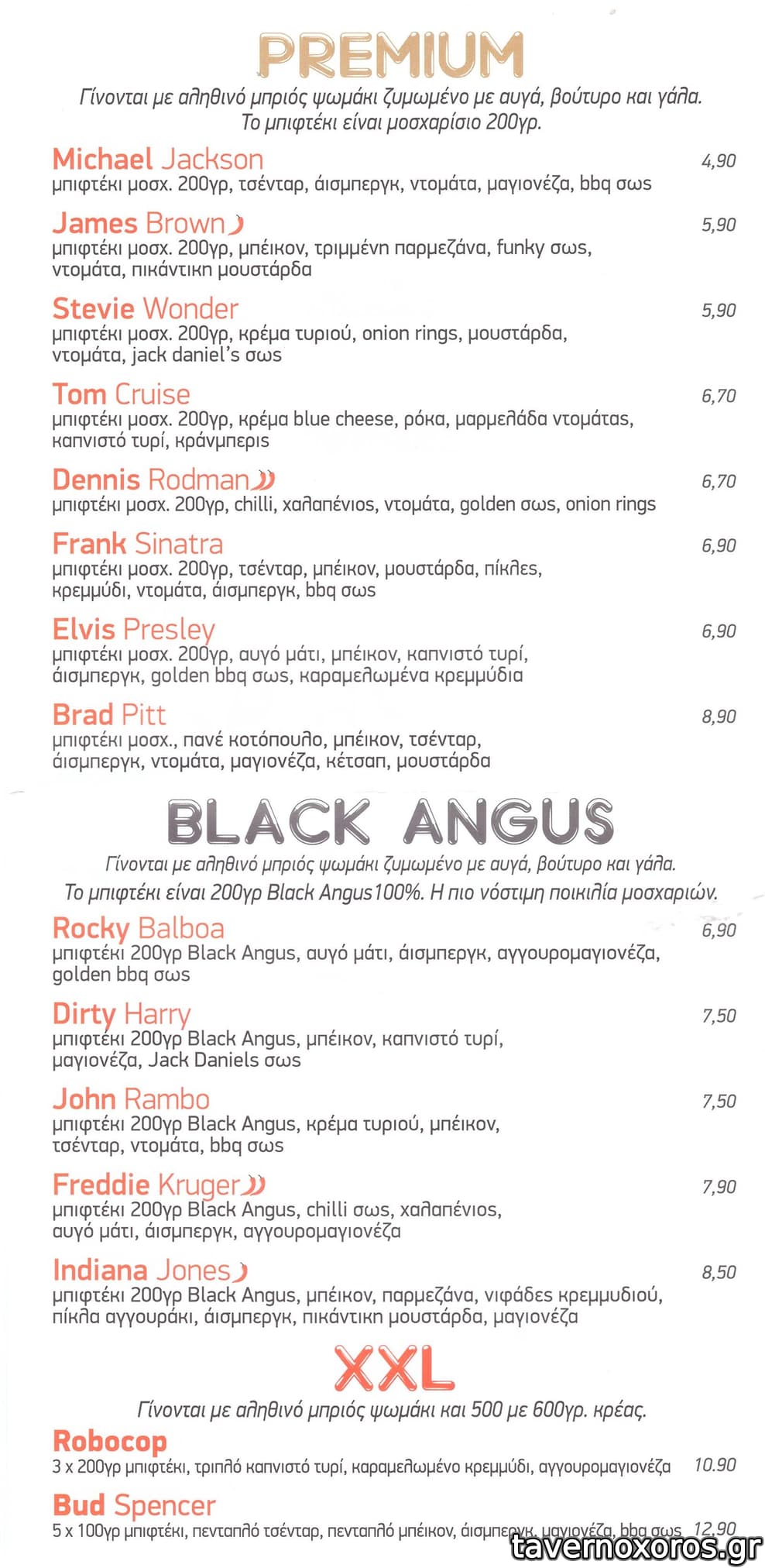 PREMIUM

Γίνονται με αληθινό μπριός ψωμάκι ζυμωμένο με αυγά, βούτυρο και γάλα. Το μπιφτέκι είναι μοσχαρίσιο 200γρ.

Michael Jackson 4,90
μπιφτέκι μοσχ. 200γρ, τσένταρ, άισμπεργκ, ντομάτα, μαγιονέζα, bbq σως

James Brown 5,90
μπιφτέκι μοσχ. 200γρ, μπέικον, τριμμένη παρμεζάνα, funky σως, ντομάτα, πικάντικη μουστάρδα

Stevie Wonder 5,90
μπιφτέκι μοσχ. 200γρ, κρέμα τυριού, onion rings, μουστάρδα, ντομάτα, jack daniel's σως

Tom Cruise 6,70
μπιφτέκι μοσχ. 200γρ, κρέμα blue cheese, ρόκα, μαρμελάδα ντομάτας, καπνιστό τυρί, κράνμπερις

Dennis Rodman 6,70
μπιφτέκι μοσχ. 200γρ, chilli, χαλαπένιος, ντομάτα, golden σως, onion rings

Frank Sinatra 6,90
μπιφτέκι μοσχ. 200γρ, τσένταρ, μπέικον, μουστάρδα, πίκλες, κρεμμύδι, ντομάτα, άισμπεργκ, bbq σως

Elvis Presley 6,90
μπιφτέκι μοσχ. 200γρ, αυγό μάτι, μπέικον, καπνιστό τυρί, άισμπεργκ, golden bbq σως, καραμελωμένα κρεμμύδια

Brad Pitt 8,90
μπιφτέκι μοσχ., πανέ κοτόπουλο, μπέικον, τσένταρ, άισμπεργκ, ντομάτα, μαγιονέζα, κέτσαπ, μουστάρδα

BLACK ANGUS

Γίνονται με αληθινό μπριός ψωμάκι ζυμωμένο με αυγά, βούτυρο και γάλα. Το μπιφτέκι είναι 200γρ Black Angus100%. Η πιο νόστιμη ποικιλία μοσχαριών.

Rocky Balboa 6,90
μπιφτέκι 200γρ Black Angus, αυγό μάτι, άισμπεργκ, αγγουρομαγιονέζα, golden bbq σως

Dirty Harry 7,50
μπιφτέκι 200γρ Black Angus, μπέικον, καπνιστό τυρί, μαγιονέζα, Jack Daniels σως

John Rambo 7,50
μπιφτέκι 200γρ Black Angus, κρέμα τυριού, μπέικον, τσένταρ, ντομάτα, bbq σως

Freddie Kruger 7,90
μπιφτέκι 200γρ Black Angus, chilli σως, χαλαπένιος, αυγό μάτι, άισμπεργκ, αγγουρομαγιονέζα

Indiana Jones 8,50
μπιφτέκι 200γρ Black Angus, μπέικον, παρμεζάνα, νιφάδες κρεμμυδιού, πίκλα αγγουράκι, άισμπεργκ, πικάντικη μουστάρδα, μαγιονέζα

XXL

Γίνονται με αληθινό μπριός ψωμάκι και 500 με 600γρ. κρέας.

Robocop
3 x 200γρ μπιφτέκι, τριπλό καπνιστό τυρί, καραμελωμένο κρεμμύδι, αγγουρομαγιονέζα 10.90

Bud Spencer
5 x 100γρ μπιφτέκι, πενταπλό τσένταρ, πενταπλό μπέικον, άισμπεργκ, μαγιονέζα, bbq σως 12,90

tavernoxoros.gr